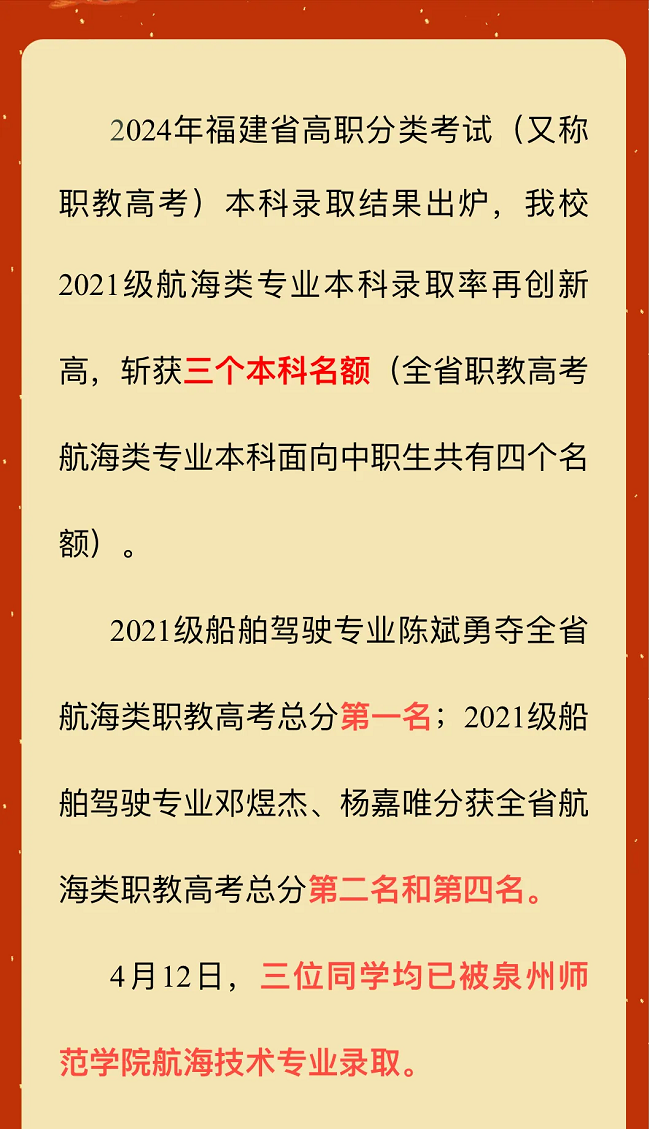 2024年福建省高职分类考试（又称职教高考）本科录取结果出炉，我校2021级航海类专业本科录取率再创新高，斩获三个本科名额（全省职教高考航海类专业本科面向中职生共有四个名额）。

2021级船舶驾驶专业陈斌勇夺全省航海类职教高考总分第一名；2021级船舶驾驶专业邓煜杰、杨嘉唯分获全省航海类职教高考总分第二名和第四名。

4月12日，三位同学均已被泉州师范学院航海技术专业录取。